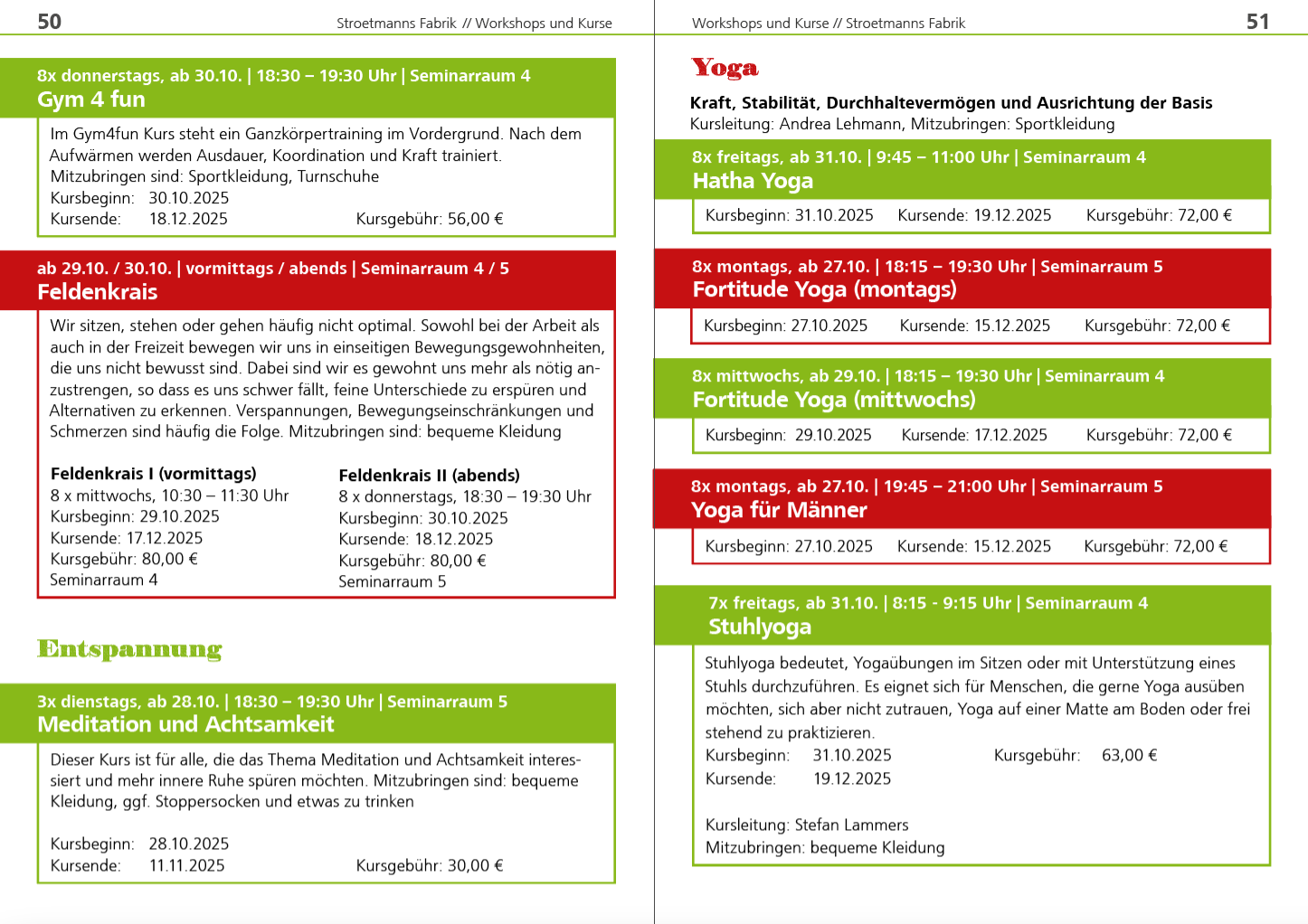 50

Stroetmanns Fabrik // Workshops und Kurse

8x donnerstags, ab 30.10. | 18:30 – 19:30 Uhr | Seminarraum 4
Gym 4 fun

Im Gym4fun Kurs steht ein Ganzkörpertraining im Vordergrund. Nach dem Aufwärmen werden Ausdauer, Koordination und Kraft trainiert.
Mitzubringen sind: Sportkleidung, Turnschuhe
Kursbeginn: 30.10.2025
Kursende: 18.12.2025 Kursgebühr: 56,00 €

ab 29.10. / 30.10. | vormittags / abends | Seminarraum 4 / 5
Feldenkrais

Wir sitzen, stehen oder gehen häufig nicht optimal. Sowohl bei der Arbeit als auch in der Freizeit bewegen wir uns in einseitigen Bewegungsgewohnheiten, die uns nicht bewusst sind. Dabei sind wir es gewohnt uns mehr als nötig anzustrengen, so dass es uns schwer fällt, feine Unterschiede zu erspüren und Alternativen zu erkennen. Verspannungen, Bewegungseinschränkungen und Schmerzen sind häufig die Folge. Mitzubringen sind: bequeme Kleidung

Feldenkrais I (vormittags)
8 x mittwochs, 10:30 – 11:30 Uhr
Kursbeginn: 29.10.2025
Kursende: 17.12.2025
Kursgebühr: 80,00 €
Seminarraum 4

Feldenkrais II (abends)
8 x donnerstags, 18:30 – 19:30 Uhr
Kursbeginn: 30.10.2025
Kursende: 18.12.2025
Kursgebühr: 80,00 €
Seminarraum 5

Entspannung

3x dienstags, ab 28.10. | 18:30 – 19:30 Uhr | Seminarraum 5
Meditation und Achtsamkeit

Dieser Kurs ist für alle, die das Thema Meditation und Achtsamkeit interessiert und mehr innere Ruhe spüren möchten. Mitzubringen sind: bequeme Kleidung, ggf. Stoppersocken und etwas zu trinken

Kursbeginn: 28.10.2025
Kursende: 11.11.2025 Kursgebühr: 30,00 €

Workshops und Kurse // Stroetmanns Fabrik

51

Yoga

Kraft, Stabilität, Durchhaltevermögen und Ausrichtung der Basis
Kursleitung: Andrea Lehmann, Mitzubringen: Sportkleidung

8x freitags, ab 31.10. | 9:45 – 11:00 Uhr | Seminarraum 4
Hatha Yoga

Kursbeginn: 31.10.2025 Kursende: 19.12.2025 Kursgebühr: 72,00 €

8x montags, ab 27.10. | 18:15 – 19:30 Uhr | Seminarraum 5
Fortitude Yoga (montags)

Kursbeginn: 27.10.2025 Kursende: 15.12.2025 Kursgebühr: 72,00 €

8x mittwochs, ab 29.10. | 18:15 – 19:30 Uhr | Seminarraum 4
Fortitude Yoga (mittwochs)

Kursbeginn: 29.10.2025 Kursende: 17.12.2025 Kursgebühr: 72,00 €

8x montags, ab 27.10. | 19:45 – 21:00 Uhr | Seminarraum 5
Yoga für Männer

Kursbeginn: 27.10.2025 Kursende: 15.12.2025 Kursgebühr: 72,00 €

7x freitags, ab 31.10. | 8:15 - 9:15 Uhr | Seminarraum 4
Stuhlyoga

Stuhlyoga bedeutet, Yogaübungen im Sitzen oder mit Unterstützung eines Stuhls durchzuführen. Es eignet sich für Menschen, die gerne Yoga ausüben möchten, sich aber nicht zutrauen, Yoga auf einer Matte am Boden oder frei stehend zu praktizieren.
Kursbeginn: 31.10.2025 Kursgebühr: 63,00 €
Kursende: 19.12.2025

Kursleitung: Stefan Lammers
Mitzubringen: bequeme Kleidung